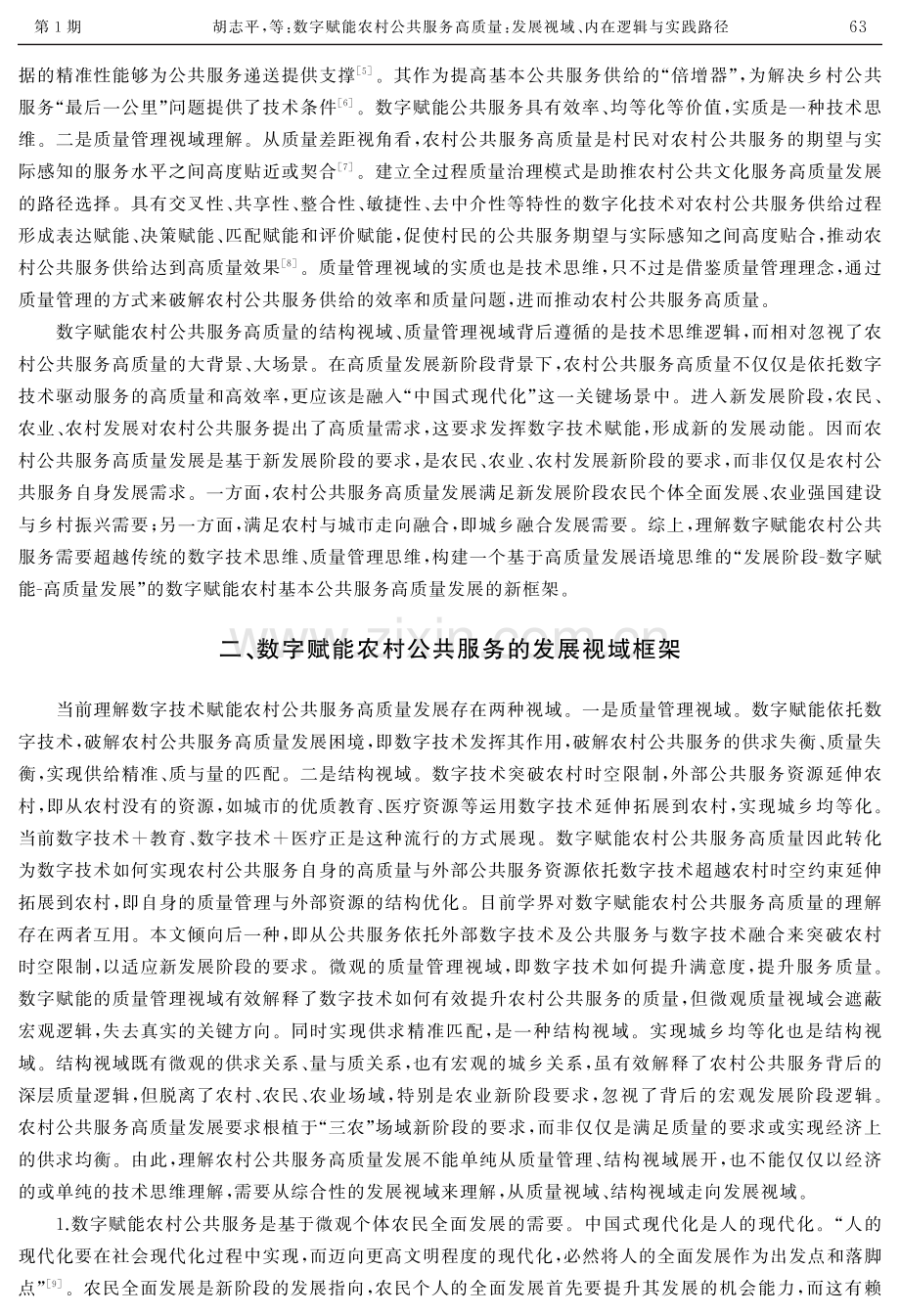 第1期 胡志平，等：数字赋能农村公共服务高质量：发展视域、内在逻辑与实践路径 63

据的精准性能够为公共服务递送提供支撑$^{[5]}$。其作为提高基本公共服务供给的“倍增器”，为解决乡村公共服务“最后一公里”问题提供了技术条件$^{[6]}$。数字赋能公共服务具有效率、均等化等价值，实质是一种技术思维。二是质量管理视域理解。从质量差距视角看，农村公共服务高质量是村民对农村公共服务的期望与实际感知的服务水平之间高度贴近或契合$^{[7]}$。建立全过程质量治理模式是助推农村公共文化服务高质量发展的路径选择。具有交叉性、共享性、整合性、敏捷性、去中介性等特性的数字化技术对农村公共服务供给过程形成表达赋能、决策赋能、匹配赋能和评价赋能，促使村民的公共服务期望与实际感知之间高度贴合，推动农村公共服务供给达到高质量效果$^{[8]}$。质量管理视域的实质也是技术思维，只不过是借鉴质量管理理念，通过质量管理的方式来破解农村公共服务供给的效率和质量问题，进而推动农村公共服务高质量。

数字赋能农村公共服务高质量的结构视域、质量管理视域背后遵循的是技术思维逻辑，而相对忽视了农村公共服务高质量的大背景、大场景。在高质量发展新阶段背景下，农村公共服务高质量不仅仅是依托数字技术驱动服务的高质量和高效率，更应该是融入“中国式现代化”这一关键场景中。进入新发展阶段，农民、农业、农村发展对农村公共服务提出了高质量需求，这要求发挥数字技术赋能，形成新的发展动能。因而农村公共服务高质量发展是基于新发展阶段的要求，是农民、农业、农村发展新阶段的要求，而非仅仅是农村公共服务自身发展需求。一方面，农村公共服务高质量发展满足新发展阶段农民个体全面发展、农业强国建设与乡村振兴需要；另一方面，满足农村与城市走向融合，即城乡融合发展需要。综上，理解数字赋能农村公共服务需要超越传统的数字技术思维、质量管理思维，构建一个基于高质量发展语境思维的“发展阶段-数字赋能-高质量发展”的数字赋能农村基本公共服务高质量发展的新框架。

二、数字赋能农村公共服务的发展视域框架

当前理解数字技术赋能农村公共服务高质量发展存在两种视域。一是质量管理视域。数字赋能依托数字技术，破解农村公共服务高质量发展困境，即数字技术发挥其作用，破解农村公共服务的供求失衡、质量失衡，实现供给精准、质与量的匹配。二是结构视域。数字技术突破农村时空限制，外部公共服务资源延伸农村，即从农村没有的资源，如城市的优质教育、医疗资源等运用数字技术延伸拓展到农村，实现城乡均等化。当前数字技术＋教育、数字技术＋医疗正是这种流行的方式展现。数字赋能农村公共服务高质量因此转化为数字技术如何实现农村公共服务自身的高质量与外部公共服务资源依托数字技术超越农村时空约束延伸拓展到农村，即自身的质量管理与外部资源的结构优化。目前学界对数字赋能农村公共服务高质量的理解存在两者互用。本文倾向后一种，即从公共服务依托外部数字技术及公共服务与数字技术融合来突破农村时空限制，以适应新发展阶段的要求。微观的质量管理视域，即数字技术如何提升满意度，提升服务质量。数字赋能的质量管理视域有效解释了数字技术如何有效提升农村公共服务的质量，但微观质量视域会遮蔽宏观逻辑，失去真实的关键方向。同时实现供求精准匹配，是一种结构视域。实现城乡均等化也是结构视域。结构视域既有微观的供求关系、量与质关系，也有宏观的城乡关系，虽有效解释了农村公共服务背后的深层质量逻辑，但脱离了农村、农民、农业场域，特别是农业新阶段要求，忽视了背后的宏观发展阶段逻辑。农村公共服务高质量发展要求根植于“三农”场域新阶段的要求，而非仅仅是满足质量的要求或实现经济上的供求均衡。由此，理解农村公共服务高质量发展不能单纯从质量管理、结构视域展开，也不能仅仅以经济的或单纯的技术思维理解，需要从综合性的发展视域来理解，从质量视域、结构视域走向发展视域。

1.数字赋能农村公共服务是基于微观个体农民全面发展的需要。中国式现代化是人的现代化。“人的现代化要在社会现代化过程中实现，而迈向更高文明程度的现代化，必然将人的全面发展作为出发点和落脚点”$^{[9]}$。农民全面发展是新阶段的发展指向，农民个人的全面发展首先要提升其发展的机会能力，而这有赖

www.zixin.com.cn